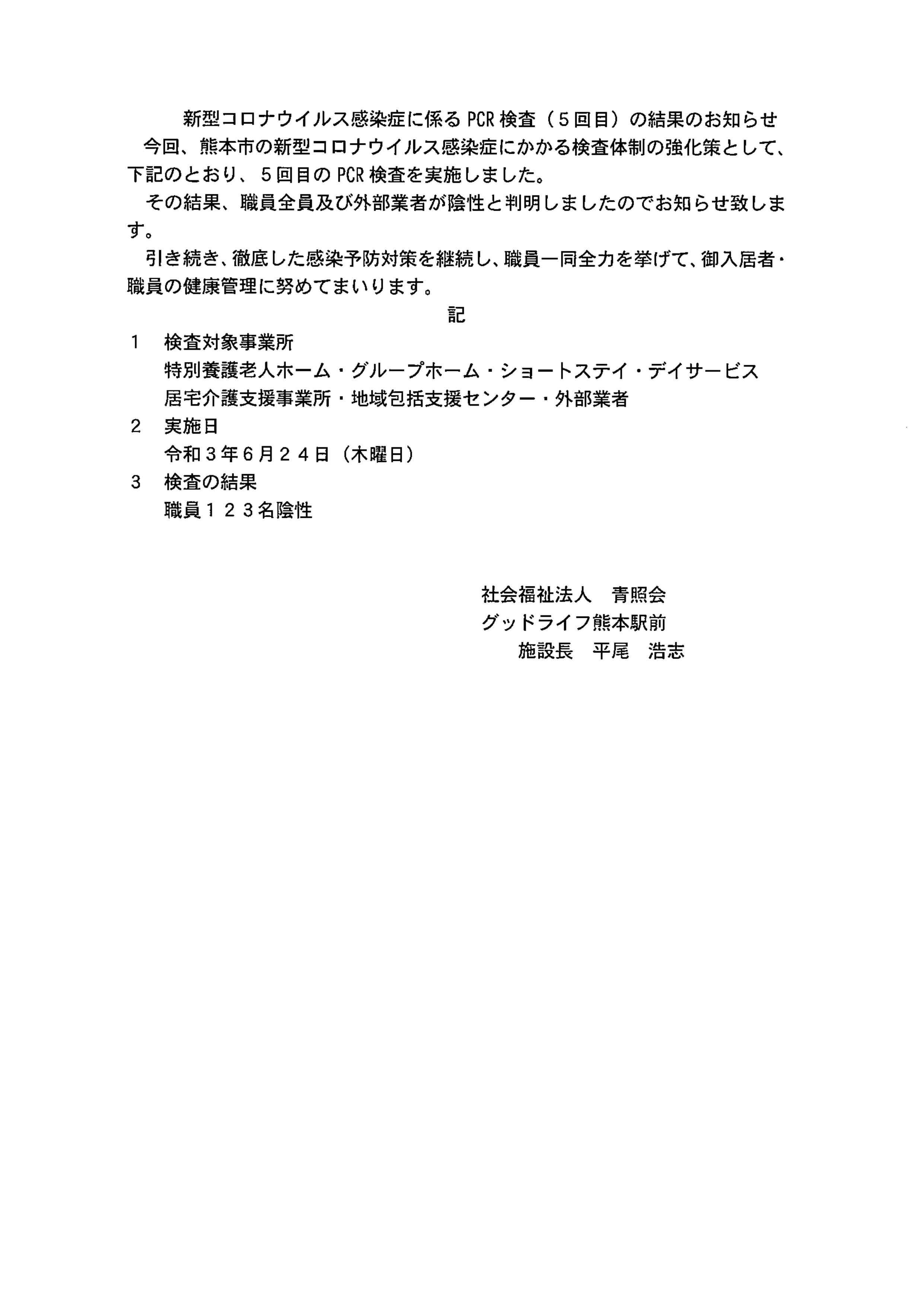 新型コロナウイルス感染症に係る PCR 検査（５回目）の結果のお知らせ

今回、熊本市の新型コロナウイルス感染症にかかる検査体制の強化策として、下記のとおり、５回目の PCR 検査を実施しました。

その結果、職員全員及び外部業者が陰性と判明しましたのでお知らせ致します。

引き続き、徹底した感染予防対策を継続し、職員一同全力を挙げて、御入居者・職員の健康管理に努めてまいります。

記

1　検査対象事業所
特別養護老人ホーム・グループホーム・ショートステイ・デイサービス
居宅介護支援事業所・地域包括支援センター・外部業者

2　実施日
令和３年６月２４日（木曜日）

3　検査の結果
職員１２３名陰性

社会福祉法人　青照会
グッドライフ熊本駅前
施設長　平尾　浩志